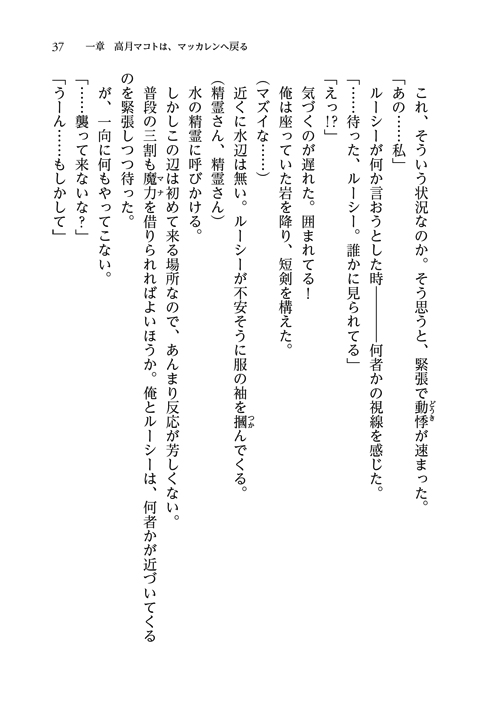 37　一章　高月マコトは、マッカレンへ戻る

これ、そういう状況なのか。そう思うと、緊張で動悸が速まった。
「あの……私」
ルーシーが何か言おうとした時――――何者かの視線を感じた。
「……待った、ルーシー。誰かに見られてる」
「えっ!?」
気づくのが遅れた。囲まれてる！
俺は座っていた岩を降り、短剣を構えた。
（マズイな……）
近くに水辺は無い。ルーシーが不安そうに服の袖を摑んでくる。
（精霊さん、精霊さん）
水の精霊に呼びかける。
しかしこの辺は初めて来る場所なので、あんまり反応が芳しくない。
普段の三割も魔力を借りられればよいほうか。俺とルーシーは、何者かが近づいてくるのを緊張しつつ待った。
が、一向に何もやってこない。
「……襲って来ないな？」
「うーん……もしかして」